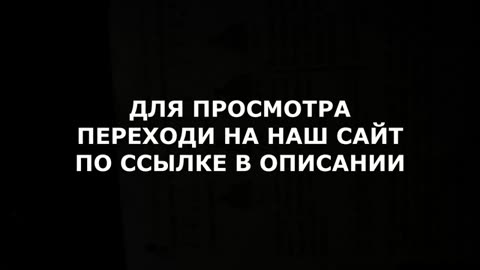 ДЛЯ ПРОСМОТРА ПЕРЕХОДИ НА НАШ САЙТ ПО ССЫЛКЕ В ОПИСАНИИ